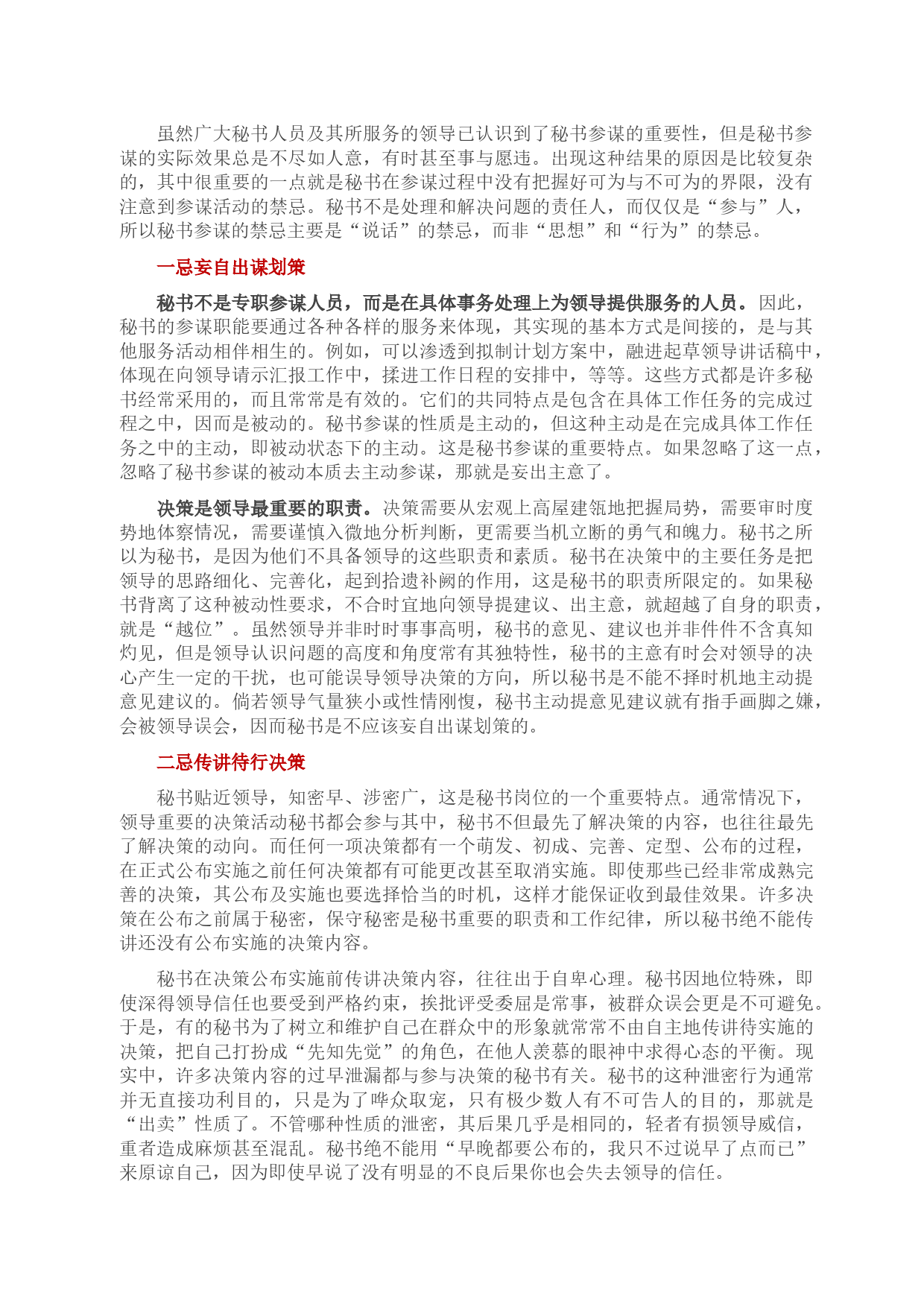 虽然广大秘书人员及其所服务的领导已认识到了秘书参谋的重要性，但是秘书参谋的实际效果总是不尽如人意，有时甚至事与愿违。出现这种结果的原因是比较复杂的，其中很重要的一点就是秘书在参谋过程中没有把握好可为与不可为的界限，没有注意到参谋活动的禁忌。秘书不是处理和解决问题的责任人，而仅仅是“参与”人，所以秘书参谋的禁忌主要是“说话”的禁忌，而非“思想”和“行为”的禁忌。

一忌妄自出谋划策

秘书不是专职参谋人员，而是在具体事务处理上为领导提供服务的人员。因此，秘书的参谋职能要通过各种各样的服务来体现，其实现的基本方式是间接的，是与其他服务活动相伴相生的。例如，可以渗透到拟制计划方案中，融进起草领导讲话稿中，体现在向领导请示汇报工作中，揉进工作日程的安排中，等等。这些方式都是许多秘书经常采用的，而且常常是有效的。它们的共同特点是包含在具体工作任务的完成过程之中，因而是被动的。秘书参谋的性质是主动的，但这种主动是在完成具体工作任务之中的主动，即被动状态下的主动。这是秘书参谋的重要特点。如果忽略了这一点，忽略了秘书参谋的被动本质去主动参谋，那就是妄出主意了。

决策是领导最重要的职责。决策需要从宏观上高屋建瓴地把握局势，需要审时度势地体察情况，需要谨慎入微地分析判断，更需要当机立断的勇气和魄力。秘书之所以为秘书，是因为他们不具备领导的这些职责和素质。秘书在决策中的主要任务是把领导的思路细化、完善化，起到拾遗补阙的作用，这是秘书的职责所限定的。如果秘书背离了这种被动性要求，不合时宜地向领导提建议、出主意，就超越了自身的职责，就是“越位”。虽然领导并非时时事事高明，秘书的意见、建议也并非件件不含真知灼见，但是领导认识问题的高度和角度常有其独特性，秘书的主意有时会对领导的决心产生一定的干扰，也可能误导领导决策的方向，所以秘书是不能不择时机地主动提意见建议的。倘若领导气量狭小或性情刚愎，秘书主动提意见建议就有指手画脚之嫌，会被领导误会，因而秘书是不应该妄自出谋划策的。

二忌传讲待行决策

秘书贴近领导，知密早、涉密广，这是秘书岗位的一个重要特点。通常情况下，领导重要的决策活动秘书都会参与其中，秘书不但最先了解决策的内容，也往往最先了解决策的动向。而任何一项决策都有一个萌发、初成、完善、定型、公布的过程，在正式公布实施之前任何决策都有可能更改甚至取消实施。即使那些已经非常成熟完善的决策，其公布及实施也要选择恰当的时机，这样才能保证收到最佳效果。许多决策在公布之前属于秘密，保守秘密是秘书重要的职责和工作纪律，所以秘书绝不能传讲还没有公布实施的决策内容。

秘书在决策公布实施前传讲决策内容，往往出于自卑心理。秘书因地位特殊，即使深得领导信任也要受到严格约束，挨批评受委屈是常事，被群众误会更是不可避免。于是，有的秘书为了树立和维护自己在群众中的形象就常常不由自主地传讲待实施的决策，把自己打扮成“先知先觉”的角色，在他人羡慕的眼神中求得心态的平衡。现实中，许多决策内容的过早泄漏都与参与决策的秘书有关。秘书的这种泄密行为通常并无直接功利目的，只是为了哗众取宠，只有极少数人有不可告人的目的，那就是“出卖”性质了。不管哪种性质的泄密，其后果几乎是相同的，轻者有损领导威信，重者造成麻烦甚至混乱。秘书绝不能用“早晚都要公布的，我只不过说早了点而已”来原谅自己，因为即使早说了没有明显的不良后果你也会失去领导的信任。